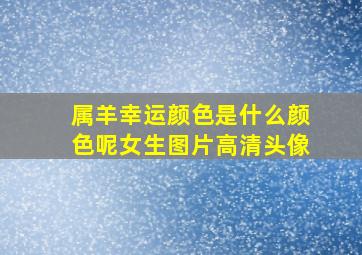 属羊幸运颜色是什么颜色呢女生图片高清头像